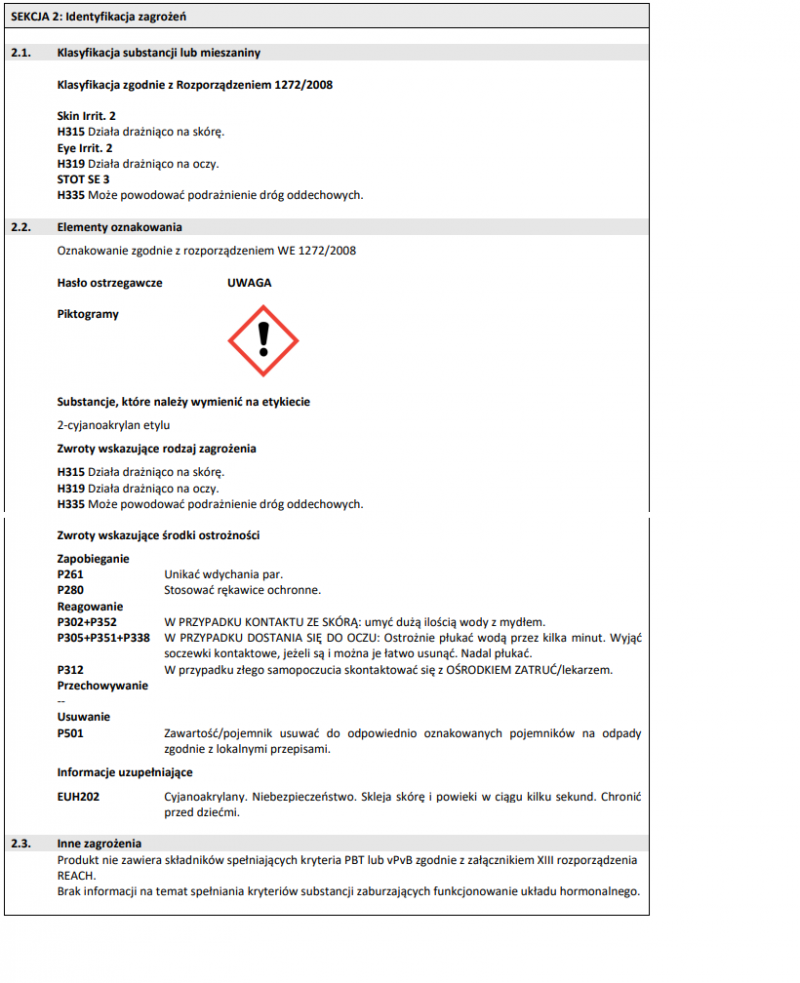 SEKCJA 2: Identyfikacja zagrożeń

2.1. Klasyfikacja substancji lub mieszaniny

Klasyfikacja zgodnie z Rozporządzeniem 1272/2008

Skin Irrit. 2
H315 Działa drażniąco na skórę.
Eye Irrit. 2
H319 Działa drażniąco na oczy.
STOT SE 3
H335 Może powodować podrażnienie dróg oddechowych.

2.2. Elementy oznakowania

Oznakowanie zgodnie z rozporządzeniem WE 1272/2008

Hasło ostrzegawcze UWAGA

Piktogramy

Substancje, które należy wymienić na etykiecie

2-cyjanoakrylan etylu

Zwroty wskazujące rodzaj zagrożenia

H315 Działa drażniąco na skórę.
H319 Działa drażniąco na oczy.
H335 Może powodować podrażnienie dróg oddechowych.

Zwroty wskazujące środki ostrożności

Zapobieganie
P261 Unikać wdychania par.
P280 Stosować rękawice ochronne.
Reagowanie
P302+P352 W PRZYPADKU KONTAKTU ZE SKÓRĄ: umyć dużą ilością wody z mydłem.
P305+P351+P338 W PRZYPADKU DOSTANIA SIĘ DO OCZU: Ostrożnie płukać wodą przez kilka minut. Wyjąć soczewki kontaktowe, jeżeli są i można je łatwo usunąć. Nadal płukać.
P312 W przypadku złego samopoczucia skontaktować się z OŚRODKIEM ZATRUĆ/lekarzem.
Przechowywanie
--
Usuwanie
P501 Zawartość/pojemnik usuwać do odpowiednio oznakowanych pojemników na odpady zgodnie z lokalnymi przepisami.

Informacje uzupełniające

EUH202 Cyjanoakrylany. Niebezpieczeństwo. Skleja skórę i powieki w ciągu kilku sekund. Chronić przed dziećmi.

2.3. Inne zagrożenia
Produkt nie zawiera składników spełniających kryteria PBT lub vPvB zgodnie z załącznikiem XIII rozporządzenia REACH.
Brak informacji na temat spełniania kryteriów substancji zaburzających funkcjonowanie układu hormonalnego.